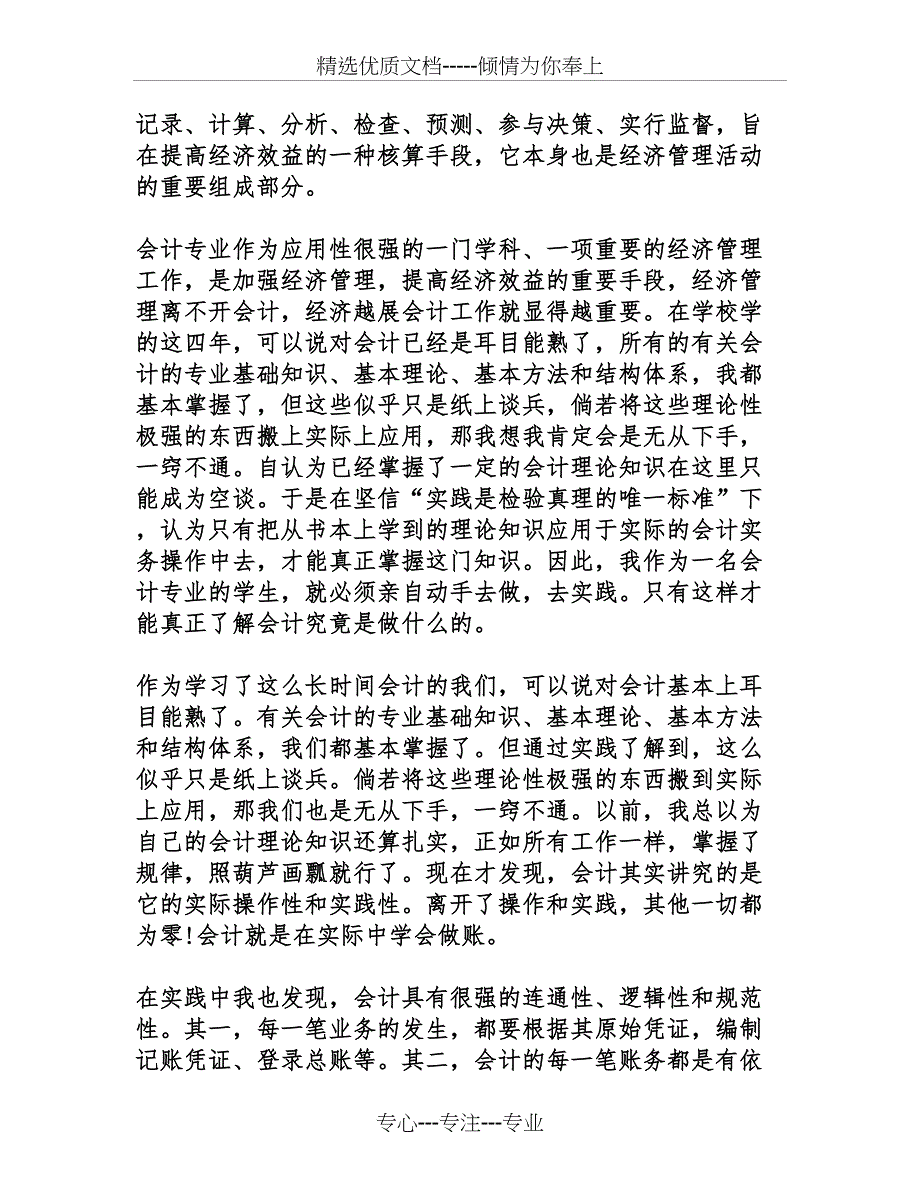 精选优质文档-----倾情为你奉上

记录、计算、分析、检查、预测、参与决策、实行监督，旨在提高经济效益的一种核算手段，它本身也是经济管理活动的重要组成部分。

会计专业作为应用性很强的一门学科、一项重要的经济管理工作，是加强经济管理，提高经济效益的重要手段，经济管理离不开会计，经济越展会计工作就显得越重要。在学校学的这四年，可以说对会计已经是耳目能熟了，所有的有关会计的专业基础知识、基本理论、基本方法和结构体系，我都基本掌握了，但这些似乎只是纸上谈兵，倘若将这些理论性极强的东西搬上实际上应用，那我想我肯定会是无从下手，一窍不通。自认为已经掌握了一定的会计理论知识在这里只能成为空谈。于是在坚信“实践是检验真理的唯一标准”下，认为只有把从书本上学到的理论知识应用于实际的会计实务操作中去，才能真正掌握这门知识。因此，我作为一名会计专业的学生，就必须亲自动手去做，去实践。只有这样才能真正了解会计究竟是做什么的。

作为学习了这么长时间会计的我们，可以说对会计基本上耳目能熟了。有关会计的专业基础知识、基本理论、基本方法和结构体系，我们都基本掌握了。但通过实践了解到，这么似乎只是纸上谈兵。倘若将这些理论性极强的东西搬到实际上应用，那我们也是无从下手，一窍不通。以前，我总以为自己的会计理论知识还算扎实，正如所有工作一样，掌握了规律，照葫芦画瓢就行了。现在才发现，会计其实讲究的是它的实际操作性和实践性。离开了操作和实践，其他一切都为零!会计就是在实际中学会做账。

在实践中我也发现，会计具有很强的连通性、逻辑性和规范性。其一，每一笔业务的发生，都要根据其原始凭证，编制记账凭证、登录总账等。其二，会计的每一笔账务都是有依

专心---专注---专业